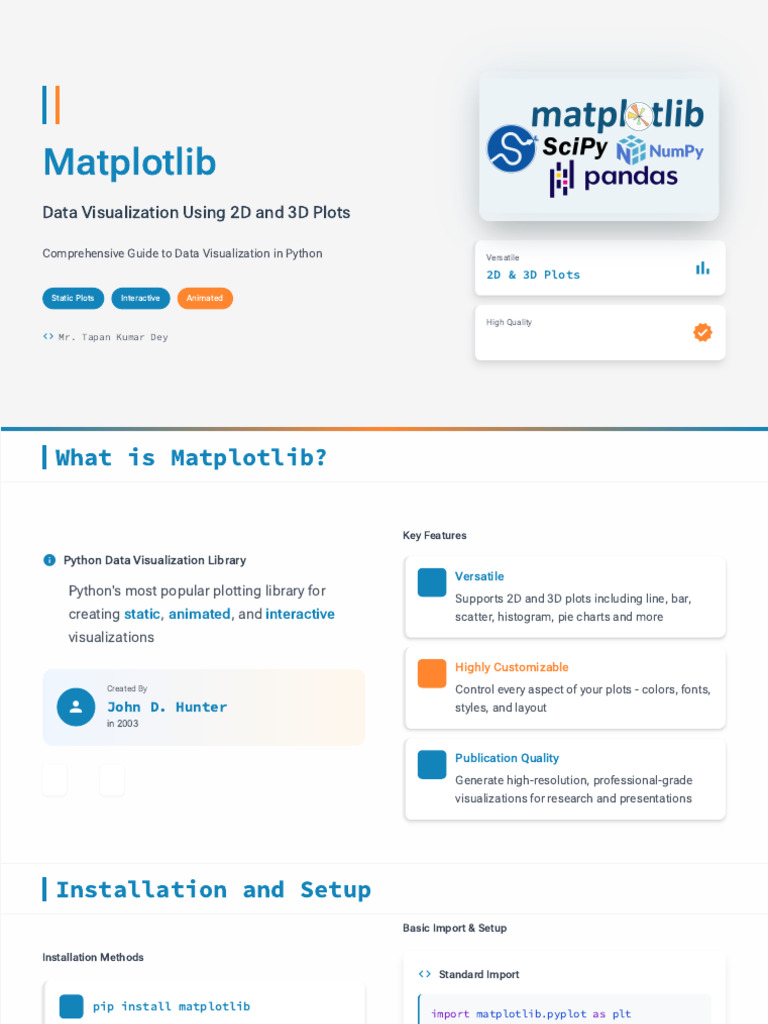 Matplotlib

Data Visualization Using 2D and 3D Plots

Comprehensive Guide to Data Visualization in Python

Static Plots Interactive Animated

<> Mr. Tapan Kumar Dey

matplotlib
SciPy
NumPy
pandas

Versatile
2D & 3D Plots

High Quality

What is Matplotlib?

Python Data Visualization Library

Python's most popular plotting library for creating static, animated, and interactive visualizations

Created By
John D. Hunter
in 2003

Key Features

Versatile
Supports 2D and 3D plots including line, bar, scatter, histogram, pie charts and more

Highly Customizable
Control every aspect of your plots - colors, fonts, styles, and layout

Publication Quality
Generate high-resolution, professional-grade visualizations for research and presentations

Installation and Setup

Installation Methods

pip install matplotlib

Basic Import & Setup

<> Standard Import

import matplotlib.pyplot as plt